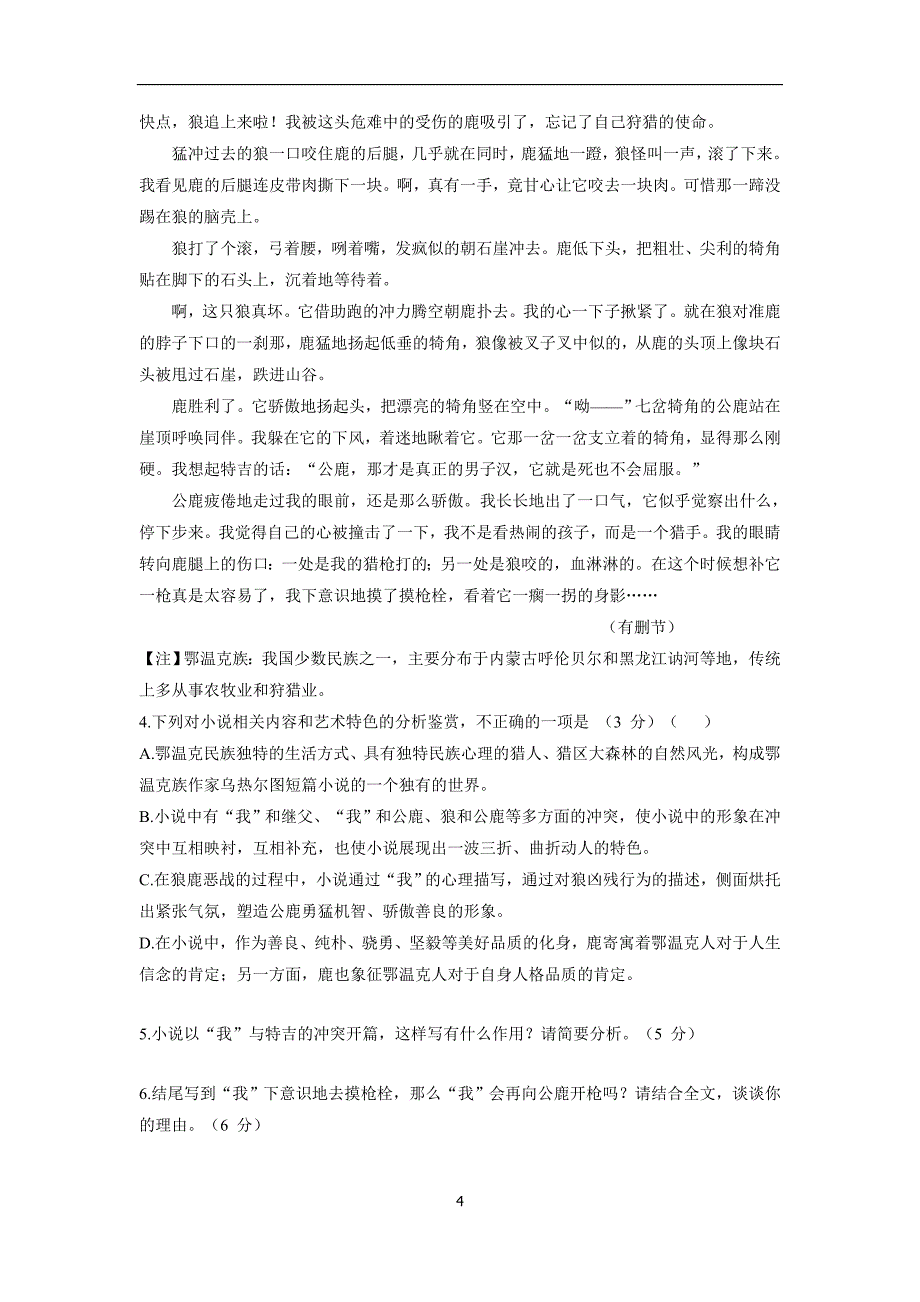 快点，狼追上来啦！我被这头危难中的受伤的鹿吸引了，忘记了自己狩猎的使命。

猛冲过去的狼一口咬住鹿的后腿，几乎就在同时，鹿猛地一蹬，狼怪叫一声，滚了下来。我看见鹿的后腿连皮带肉撕下一块。啊，真有一手，竟甘心让它咬去一块肉。可惜那一蹄没踢在狼的脑壳上。

狼打了个滚，弓着腰，咧着嘴，发疯似的朝石崖冲去。鹿低下头，把粗壮、尖利的犄角贴在脚下的石头上，沉着地等待着。

啊，这只狼真坏。它借助跑的冲力腾空朝鹿扑去。我的心一下子揪紧了。就在狼对准鹿的脖子下口的一刹那，鹿猛地扬起低垂的犄角，狼像被叉子叉中似的，从鹿的头顶上像块石头被甩过石崖，跌进山谷。

鹿胜利了。它骄傲地扬起头，把漂亮的犄角竖在空中。“呦——”七岔犄角的公鹿站在崖顶呼唤同伴。我躲在它的下风，着迷地瞅着它。它那一岔一岔支立着的犄角，显得那么刚硬。我想起特吉的话：“公鹿，那才是真正的男子汉，它就是死也不会屈服。”

公鹿疲倦地走过我的眼前，还是那么骄傲。我长长地出了一口气，它似乎觉察出什么，停下步来。我觉得自己的心被撞击了一下，我不是看热闹的孩子，而是一个猎手。我的眼睛转向鹿腿上的伤口：一处是我的猎枪打的；另一处是狼咬的，血淋淋的。在这个时候想补它一枪真是太容易了，我下意识地摸了摸枪栓，看着它一瘸一拐的身影……

（有删节）

【注】鄂温克族：我国少数民族之一，主要分布于内蒙古呼伦贝尔和黑龙江讷河等地，传统上多从事农牧业和狩猎业。

4.下列对小说相关内容和艺术特色的分析鉴赏，不正确的一项是 （3 分）（ ）

A.鄂温克民族独特的生活方式、具有独特民族心理的猎人、猎区大森林的自然风光，构成鄂温克族作家乌热尔图短篇小说的一个独有的世界。

B.小说中有“我”和继父、“我”和公鹿、狼和公鹿等多方面的冲突，使小说中的形象在冲突中互相映衬，互相补充，也使小说展现出一波三折、曲折动人的特色。

C.在狼鹿恶战的过程中，小说通过“我”的心理描写，通过对狼凶残行为的描述，侧面烘托出紧张气氛，塑造公鹿勇猛机智、骄傲善良的形象。

D.在小说中，作为善良、纯朴、骁勇、坚毅等美好品质的化身，鹿寄寓着鄂温克人对于人生信念的肯定；另一方面，鹿也象征鄂温克人对于自身人格品质的肯定。

5.小说以“我”与特吉的冲突开篇，这样写有什么作用？请简要分析。（5 分）

6.结尾写到“我”下意识地去摸枪栓，那么“我”会再向公鹿开枪吗？请结合全文，谈谈你的理由。（6 分）

4